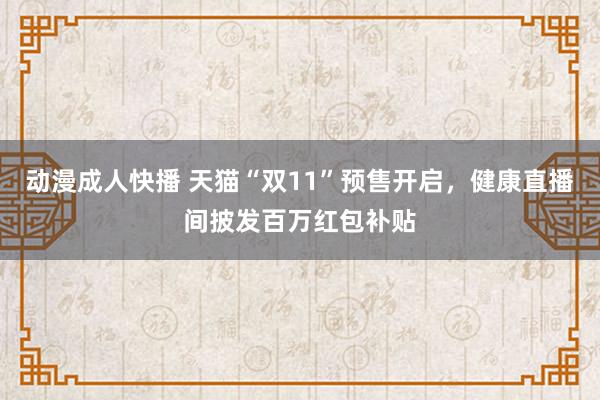 动漫成人快播 天猫“双11”预售开启，健康直播间披发百万红包补贴